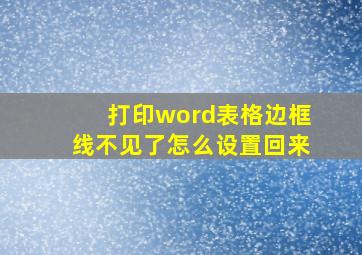 打印word表格边框线不见了怎么设置回来